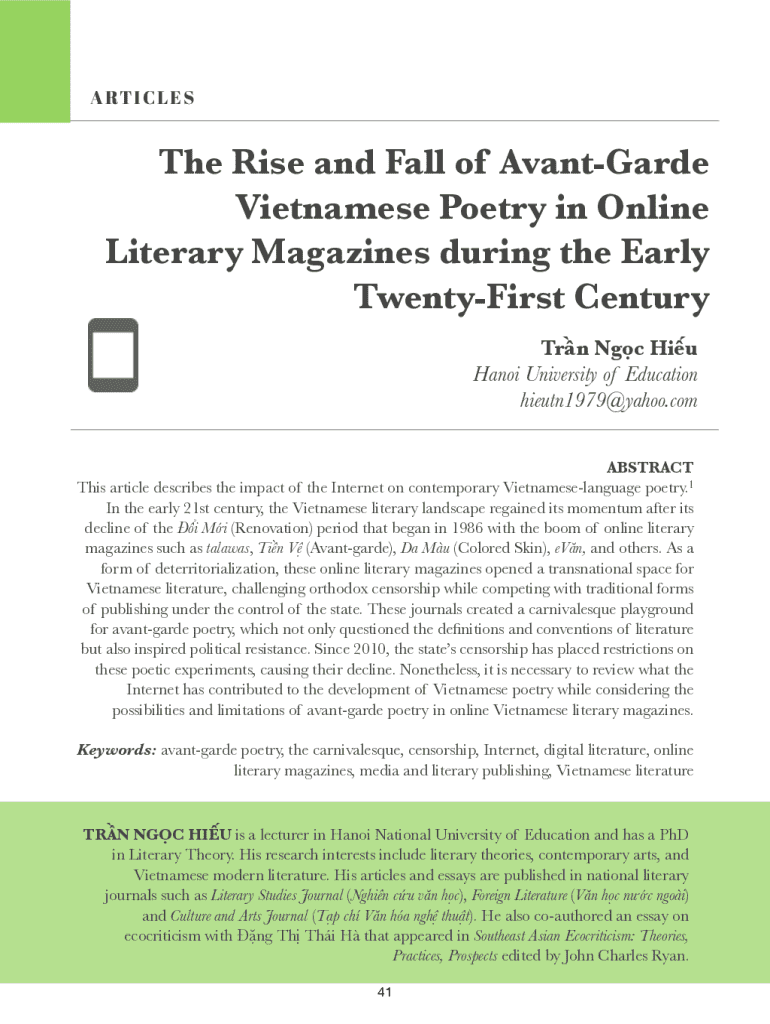 ARTICLES

The Rise and Fall of Avant-Garde Vietnamese Poetry in Online Literary Magazines during the Early Twenty-First Century

Trần Ngọc Hiếu
Hanoi University of Education
hieutn1979@yahoo.com

ABSTRACT
This article describes the impact of the Internet on contemporary Vietnamese-language poetry.$^1$ In the early 21st century, the Vietnamese literary landscape regained its momentum after its decline of the Đổi Mới (Renovation) period that began in 1986 with the boom of online literary magazines such as talawas, Tiền Vệ (Avant-garde), Da Màu (Colored Skin), eVăn, and others. As a form of deterritorialization, these online literary magazines opened a transnational space for Vietnamese literature, challenging orthodox censorship while competing with traditional forms of publishing under the control of the state. These journals created a carnivalesque playground for avant-garde poetry, which not only questioned the definitions and conventions of literature but also inspired political resistance. Since 2010, the state's censorship has placed restrictions on these poetic experiments, causing their decline. Nonetheless, it is necessary to review what the Internet has contributed to the development of Vietnamese poetry while considering the possibilities and limitations of avant-garde poetry in online Vietnamese literary magazines.

Keywords: avant-garde poetry, the carnivalesque, censorship, Internet, digital literature, online literary magazines, media and literary publishing, Vietnamese literature

TRẦN NGỌC HIẾU is a lecturer in Hanoi National University of Education and has a PhD in Literary Theory. His research interests include literary theories, contemporary arts, and Vietnamese modern literature. His articles and essays are published in national literary journals such as Literary Studies Journal (Nghiên cứu văn học), Foreign Literature (Văn học nước ngoài) and Culture and Arts Journal (Tạp chí Văn hóa nghệ thuật). He also co-authored an essay on ecocriticism with Đặng Thị Thái Hà that appeared in Southeast Asian Ecocriticism: Theories, Practices, Prospects edited by John Charles Ryan.

41